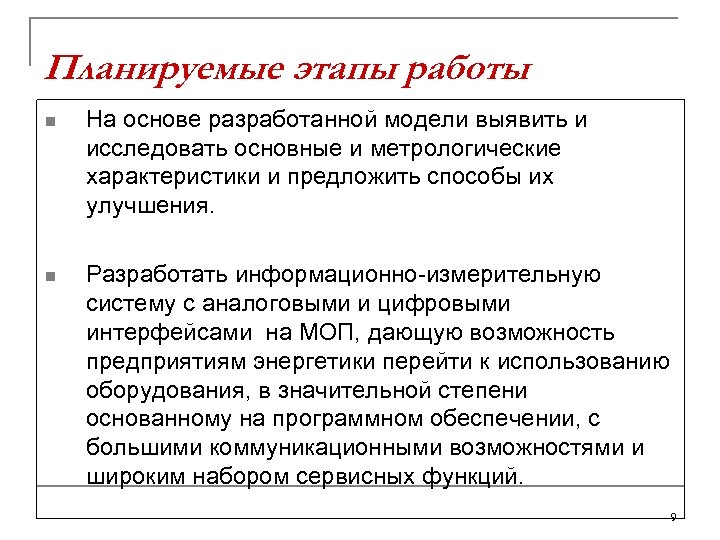 Планируемые этапы работы

■ На основе разработанной модели выявить и исследовать основные и метрологические характеристики и предложить способы их улучшения.

■ Разработать информационно-измерительную систему с аналоговыми и цифровыми интерфейсами на МОП, дающую возможность предприятиям энергетики перейти к использованию оборудования, в значительной степени основанному на программном обеспечении, с большими коммуникационными возможностями и широким набором сервисных функций.

9